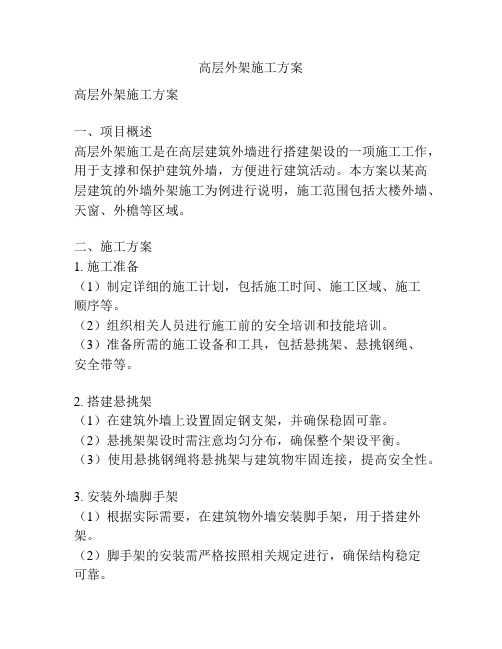 高层外架施工方案

高层外架施工方案

一、项目概述
高层外架施工是在高层建筑外墙进行搭建架设的一项施工工作，用于支撑和保护建筑外墙，方便进行建筑活动。本方案以某高层建筑的外墙外架施工为例进行说明，施工范围包括大楼外墙、天窗、外檐等区域。

二、施工方案
1. 施工准备
（1）制定详细的施工计划，包括施工时间、施工区域、施工顺序等。
（2）组织相关人员进行施工前的安全培训和技能培训。
（3）准备所需的施工设备和工具，包括悬挑架、悬挑钢绳、安全带等。

2. 搭建悬挑架
（1）在建筑外墙上设置固定钢支架，并确保稳固可靠。
（2）悬挑架架设时需注意均匀分布，确保整个架设平衡。
（3）使用悬挑钢绳将悬挑架与建筑物牢固连接，提高安全性。

3. 安装外墙脚手架
（1）根据实际需要，在建筑物外墙安装脚手架，用于搭建外架。
（2）脚手架的安装需严格按照相关规定进行，确保结构稳定可靠。